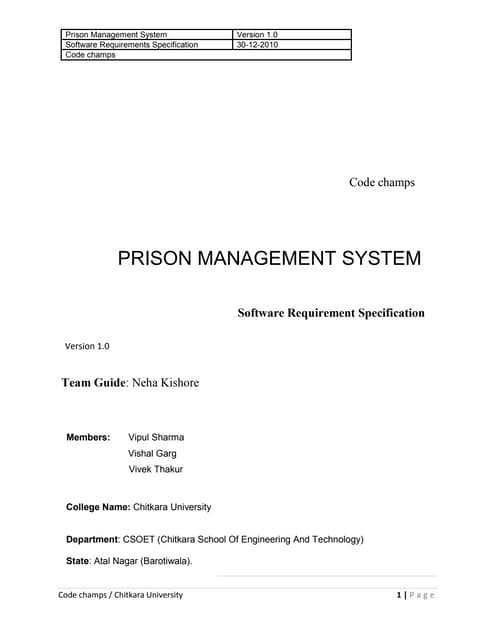 | Prison Management System | Version 1.0 |
|---|---|
| Software Requirements Specification | 30-12-2010 |
| Code champs | |

Code champs

PRISON MANAGEMENT SYSTEM

Software Requirement Specification

Version 1.0

Team Guide: Neha Kishore

Members: Vipul Sharma
Vishal Garg
Vivek Thakur

College Name: Chitkara University

Department: CSOET (Chitkara School Of Engineering And Technology)

State: Atal Nagar (Barotiwala).

Code champs / Chitkara University 1 | Page